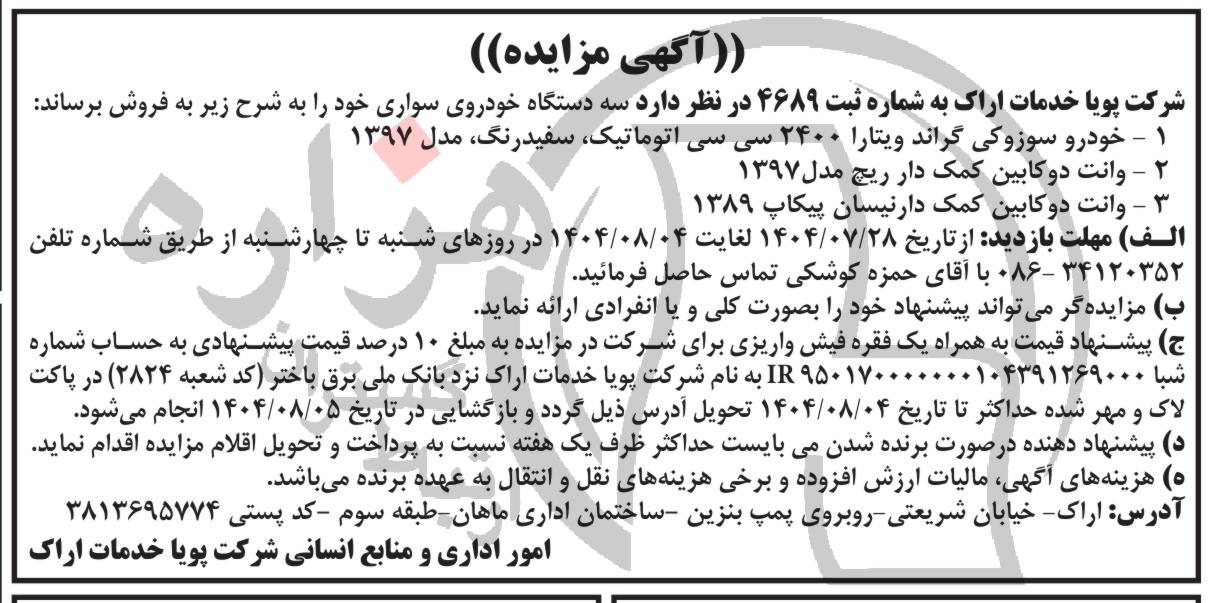 ((آگهی مزایده))

شرکت پویا خدمات اراک به شماره ثبت ۴۶۸۹ در نظر دارد سه دستگاه خودروی سواری خود را به شرح زیر به فروش برساند:
۱ - خودرو سوزوکی گراند ویتارا ۲۴۰۰ سی سی اتوماتیک، سفیدرنگ، مدل ۱۳۹۷
۲ - وانت دوکابین کمک دار ریچ مدل۱۳۹۷
۳ - وانت دوکابین کمک دارنیسان پیکاپ ۱۳۸۹

الف) مهلت بازدید: ازتاریخ ۱۴۰۴/۰۷/۲۸ لغایت ۱۴۰۴/۰۸/۰۴ در روزهای شنبه تا چهارشنبه از طریق شماره تلفن ۳۴۱۲۰۳۵۲ -۰۸۶ با آقای حمزه کوشکی تماس حاصل فرمائید.
ب) مزایده‌گر می‌تواند پیشنهاد خود را بصورت کلی و یا انفرادی ارائه نماید.
ج) پیشنهاد قیمت به همراه یک فقره فیش واریزی برای شرکت در مزایده به مبلغ ۱۰ درصد قیمت پیشنهادی به حساب شماره شبا IR ۹۵۰۱۷۰۰۰۰۰۰۰۱۰۴۳۹۱۲۶۹۰۰۰ به نام شرکت پویا خدمات اراک نزد بانک ملی برق باختر (کد شعبه ۲۸۲۴) در پاکت لاک و مهر شده حداکثر تا تاریخ ۱۴۰۴/۰۸/۰۴ تحویل آدرس ذیل گردد و بازگشایی در تاریخ ۱۴۰۴/۰۸/۰۵ انجام می‌شود.
د) پیشنهاد دهنده درصورت برنده شدن می بایست حداکثر ظرف یک هفته نسبت به پرداخت و تحویل اقلام مزایده اقدام نماید.
ه) هزینه‌های آگهی، مالیات ارزش افزوده و برخی هزینه‌های نقل و انتقال به عهده برنده می‌باشد.
آدرس: اراک- خیابان شریعتی-روبروی پمپ بنزین -ساختمان اداری ماهان-طبقه سوم -کد پستی ۳۸۱۳۶۹۵۷۷۴

امور اداری و منابع انسانی شرکت پویا خدمات اراک